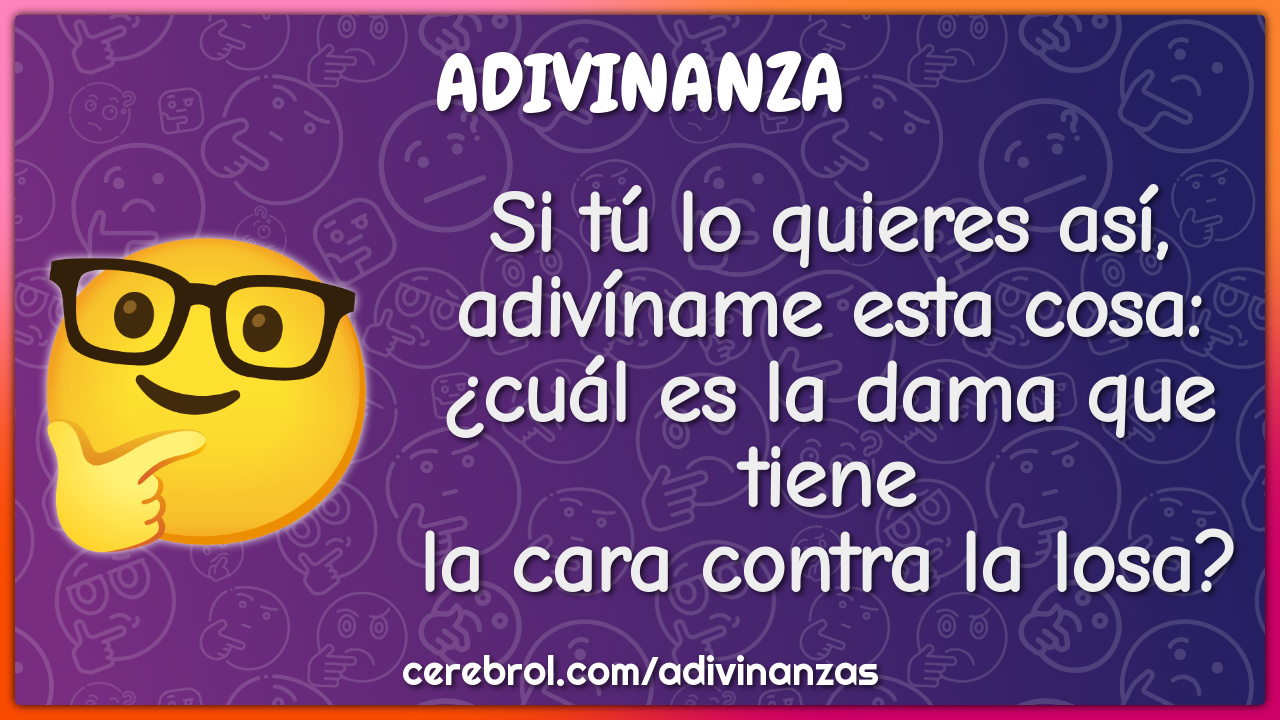 ADIVINANZA

Si tú lo quieres así, adivíname esta cosa: ¿cuál es la dama que tiene
la cara contra la losa?

cerebrol.com/adivinanzas